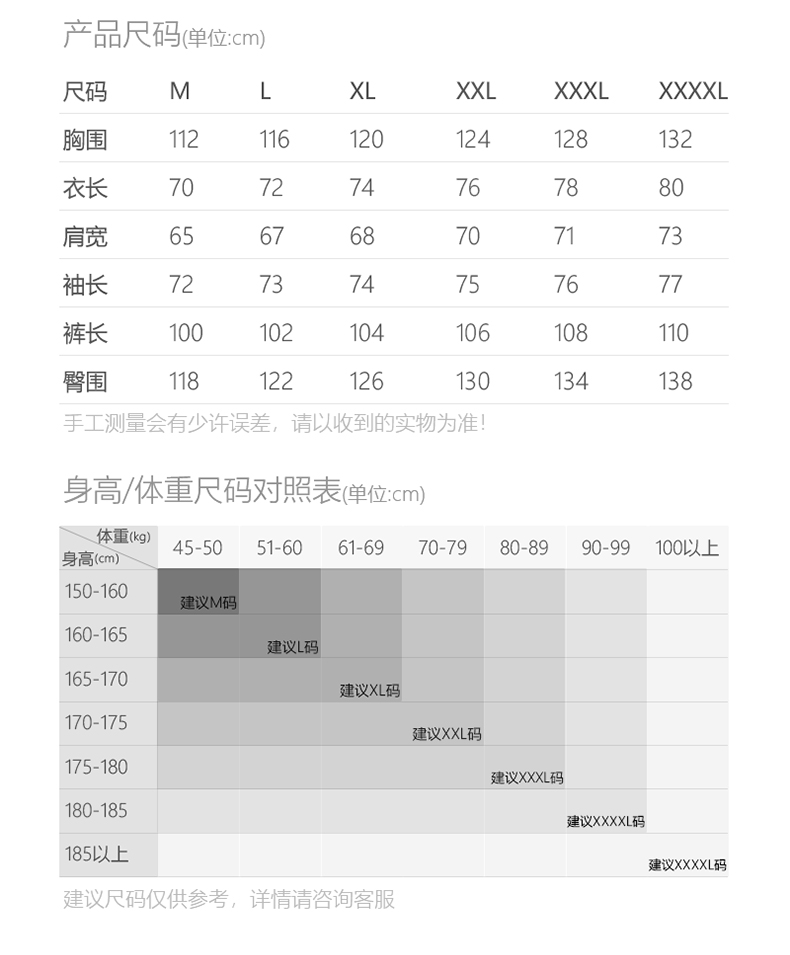 产品尺码(单位:cm)

| 尺码 | M | L | XL | XXL | XXXL | XXXXL |
|---|---|---|---|---|---|---|
| 胸围 | 112 | 116 | 120 | 124 | 128 | 132 |
| 衣长 | 70 | 72 | 74 | 76 | 78 | 80 |
| 肩宽 | 65 | 67 | 68 | 70 | 71 | 73 |
| 袖长 | 72 | 73 | 74 | 75 | 76 | 77 |
| 裤长 | 100 | 102 | 104 | 106 | 108 | 110 |
| 臀围 | 118 | 122 | 126 | 130 | 134 | 138 |

手工测量会有少许误差，请以收到的实物为准！

身高/体重尺码对照表(单位:cm)

| 体重(kg) 身高(cm) | 45-50 | 51-60 | 61-69 | 70-79 | 80-89 | 90-99 | 100以上 |
|---|---|---|---|---|---|---|---|
| 150-160 | 建议M码 | | | | | | |
| 160-165 | | 建议L码 | | | | | |
| 165-170 | | | 建议XL码 | | | | |
| 170-175 | | | | 建议XXL码 | | | |
| 175-180 | | | | | 建议XXXL码 | | |
| 180-185 | | | | | | 建议XXXXL码 | |
| 185以上 | | | | | | | 建议XXXXL码 |

建议尺码仅供参考，详情请咨询客服